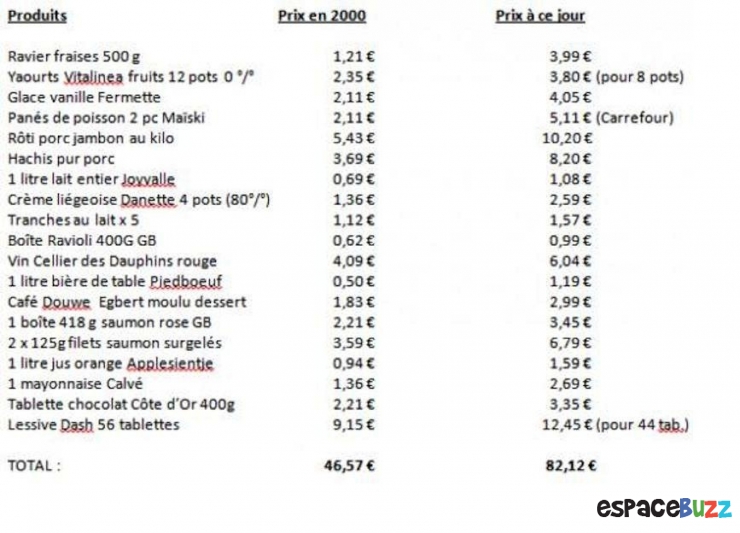 | Produits | Prix en 2000 | Prix à ce jour |
|---|---|---|
| Ravier fraises 500 g | 1,21 € | 3,99 € |
| Yaourts Vitalinea fruits 12 pots 0 °/° | 2,35 € | 3,80 € (pour 8 pots) |
| Glace vanille Fermette | 2,11 € | 4,05 € |
| Panés de poisson 2 pc Maiski | 2,11 € | 5,11 € (Carrefour) |
| Rôti porc jambon au kilo | 5,43 € | 10,20 € |
| Hachis pur porc | 3,69 € | 8,20 € |
| 1 litre lait entier Joyvalle | 0,69 € | 1,08 € |
| Crème liégeoise Danette 4 pots (80°/°) | 1,36 € | 2,59 € |
| Tranches au lait x 5 | 1,12 € | 1,57 € |
| Boîte Ravioli 400G GB | 0,62 € | 0,99 € |
| Vin Cellier des Dauphins rouge | 4,09 € | 6,04 € |
| 1 litre bière de table Piedboeuf | 0,50 € | 1,19 € |
| Café Douwe Egbert moulu dessert | 1,83 € | 2,99 € |
| 1 boîte 418 g saumon rose GB | 2,21 € | 3,45 € |
| 2 x 125g filets saumon surgelés | 3,59 € | 6,79 € |
| 1 litre jus orange Applesientje | 0,94 € | 1,59 € |
| 1 mayonnaise Calvé | 1,36 € | 2,69 € |
| Tablette chocolat Côte d'Or 400g | 2,21 € | 3,35 € |
| Lessive Dash 56 tablettes | 9,15 € | 12,45 € (pour 44 tab.) |
| TOTAL : | 46,57 € | 82,12 € |

espaceBuzz